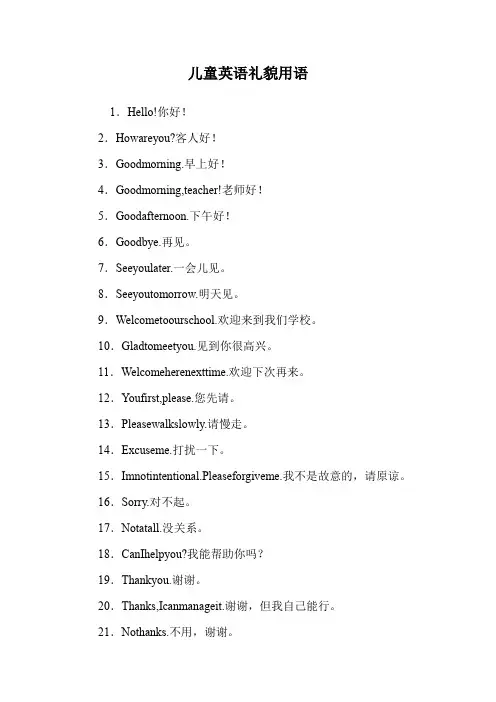 儿童英语礼貌用语

1．Hello!你好！

2．Howareyou?客人好！

3．Goodmorning.早上好！

4．Goodmorning,teacher!老师好！

5．Goodafternoon.下午好！

6．Goodbye.再见。

7．Seeyoulater.一会儿见。

8．Seeyoutomorrow.明天见。

9．Welcometoourschool.欢迎来到我们学校。

10．Gladtomeetyou.见到你很高兴。

11．Welcomeherenexttime.欢迎下次再来。

12．Youfirst,please.您先请。

13．Pleasewalkslowly.请慢走。

14．Excuseme.打扰一下。

15．Imnotintentional.Pleaseforgiveme.我不是故意的，请原谅。

16．Sorry.对不起。

17．Notatall.没关系。

18．CanIhelpyou?我能帮助你吗？

19．Thankyou.谢谢。

20．Thanks,Icanmanageit.谢谢，但我自己能行。

21．Nothanks.不用，谢谢。